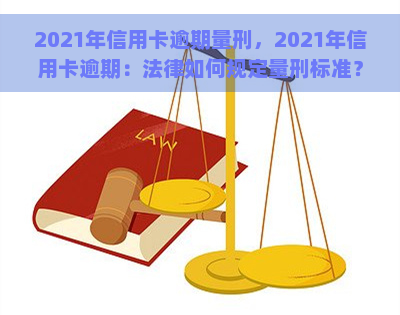 2021年信用卡逾期量刑，2021年信用卡逾期：法律如何规定量刑标准？

LAW